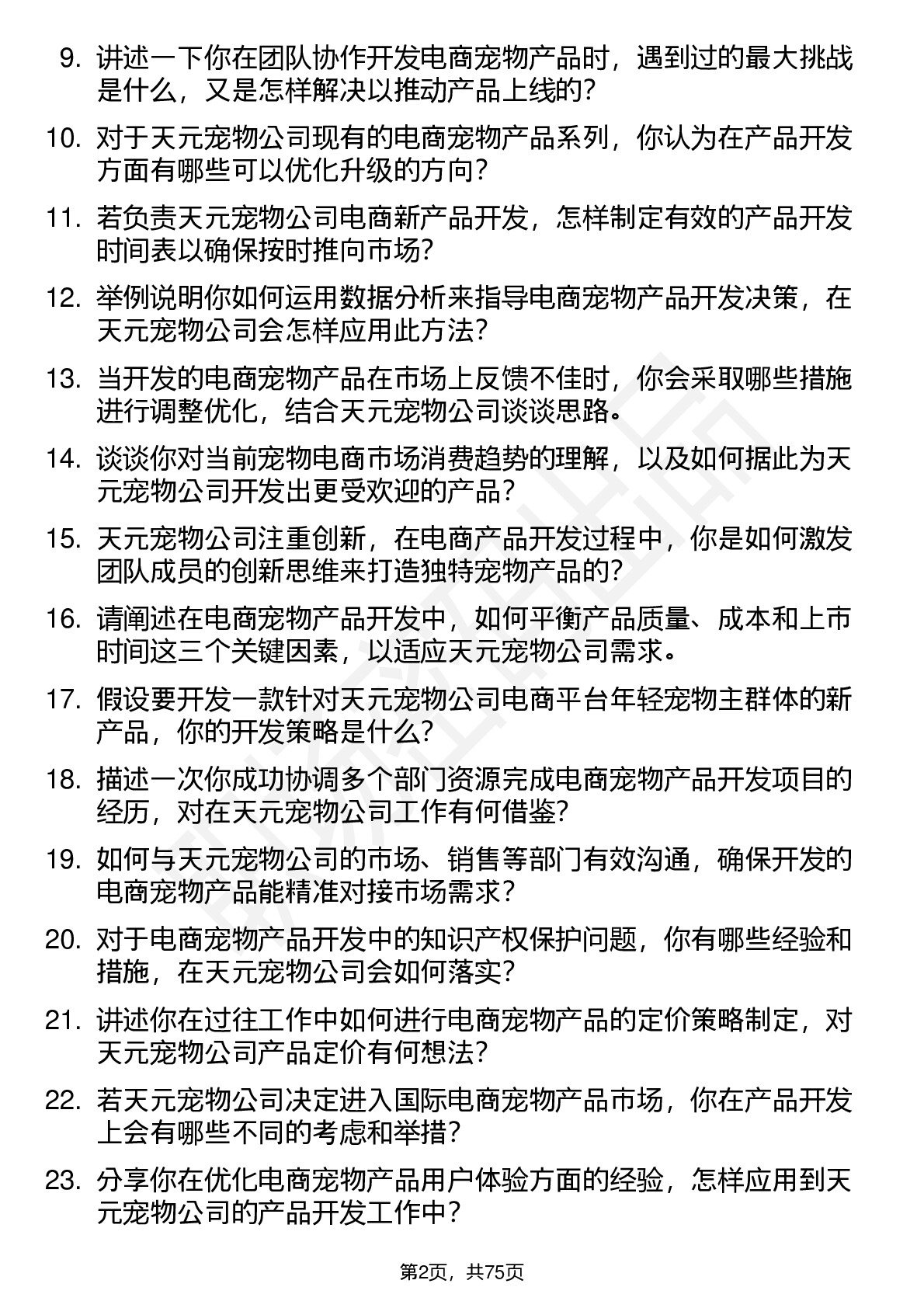 9. 讲述一下你在团队协作开发电商宠物产品时，遇到过的最大挑战是什么，又是怎样解决以推动产品上线的？

10. 对于天元宠物公司现有的电商宠物产品系列，你认为在产品开发方面有哪些可以优化升级的方向？

11. 若负责天元宠物公司电商新产品开发，怎样制定有效的产品开发时间表以确保按时推向市场？

12. 举例说明你如何运用数据分析来指导电商宠物产品开发决策，在天元宠物公司会怎样应用此方法？

13. 当开发的电商宠物产品在市场上反馈不佳时，你会采取哪些措施进行调整优化，结合天元宠物公司谈谈思路。

14. 谈谈你对当前宠物电商市场消费趋势的理解，以及如何据此为天元宠物公司开发出更受欢迎的产品？

15. 天元宠物公司注重创新，在电商产品开发过程中，你是如何激发团队成员的创新思维来打造独特宠物产品的？

16. 请阐述在电商宠物产品开发中，如何平衡产品质量、成本和上市时间这三个关键因素，以适应天元宠物公司需求。

17. 假设要开发一款针对天元宠物公司电商平台年轻宠物主群体的新产品，你的开发策略是什么？

18. 描述一次你成功协调多个部门资源完成电商宠物产品开发项目的经历，对在天元宠物公司工作有何借鉴？

19. 如何与天元宠物公司的市场、销售等部门有效沟通，确保开发的电商宠物产品能精准对接市场需求？

20. 对于电商宠物产品开发中的知识产权保护问题，你有哪些经验和措施，在天元宠物公司会如何落实？

21. 讲述你在过往工作中如何进行电商宠物产品的定价策略制定，对天元宠物公司产品定价有何想法？

22. 若天元宠物公司决定进入国际电商宠物产品市场，你在产品开发上会有哪些不同的考虑和举措？

23. 分享你在优化电商宠物产品用户体验方面的经验，怎样应用到天元宠物公司的产品开发工作中？

第2页，共75页